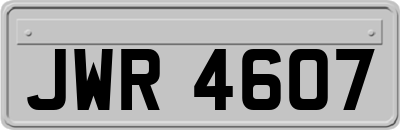 JWR 4607